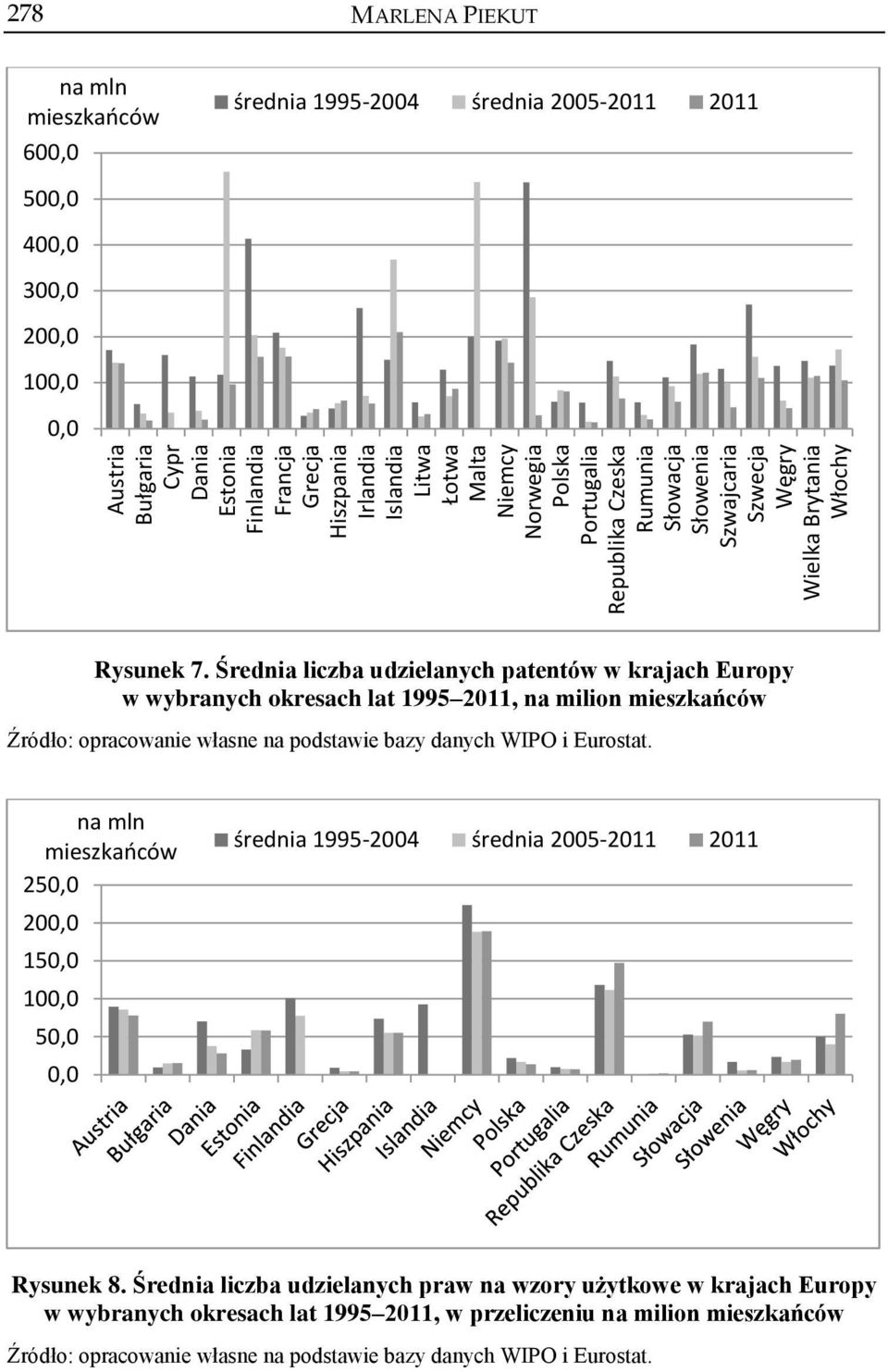 278 MARLENA PIEKUT

na mln mieszkańców
średnia 1995-2004 średnia 2005-2011 2011
600,0
500,0
400,0
300,0
200,0
100,0
0,0
Austria Bułgaria Cypr Dania Estonia Finlandia Francja Grecja Hiszpania Irlandia Islandia Litwa Łotwa Malta Niemcy Norwegia Polska Portugalia Republika Czeska Rumunia Słowacja Słowenia Szwajcaria Szwecja Węgry Wielka Brytania Włochy

Rysunek 7. Średnia liczba udzielanych patentów w krajach Europy w wybranych okresach lat 1995–2011, na milion mieszkańców

Źródło: opracowanie własne na podstawie bazy danych WIPO i Eurostat.

na mln mieszkańców
średnia 1995-2004 średnia 2005-2011 2011
250,0
200,0
150,0
100,0
50,0
0,0
Austria Bułgaria Dania Estonia Finlandia Grecja Hiszpania Islandia Niemcy Polska Portugalia Republika Czeska Rumunia Słowacja Słowenia Węgry Włochy

Rysunek 8. Średnia liczba udzielanych praw na wzory użytkowe w krajach Europy w wybranych okresach lat 1995–2011, w przeliczeniu na milion mieszkańców

Źródło: opracowanie własne na podstawie bazy danych WIPO i Eurostat.